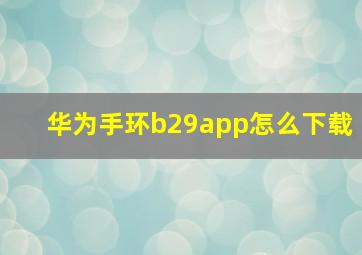 华为手环b29app怎么下载